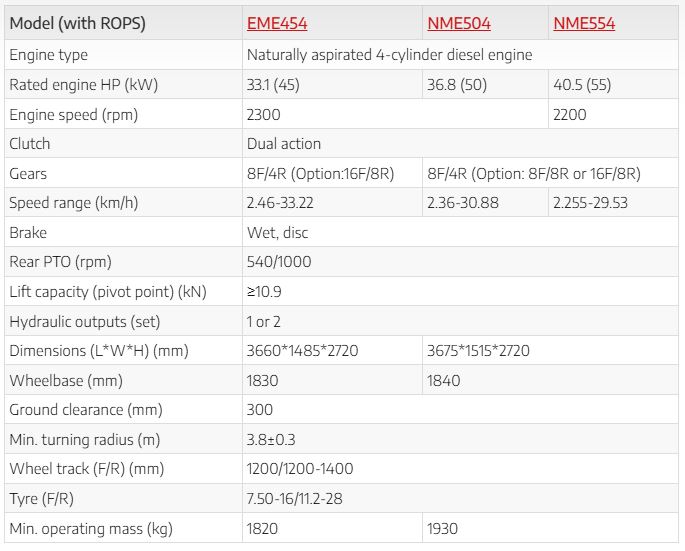 | Model (with ROPS) | EME454 | NME504 | NME554 |
|---|---|---|---|
| Engine type | Naturally aspirated 4-cylinder diesel engine | | |
| Rated engine HP (kW) | 33.1 (45) | 36.8 (50) | 40.5 (55) |
| Engine speed (rpm) | 2300 | | 2200 |
| Clutch | Dual action | | |
| Gears | 8F/4R (Option:16F/8R) | 8F/4R (Option: 8F/8R or 16F/8R) | |
| Speed range (km/h) | 2.46-33.22 | 2.36-30.88 | 2.255-29.53 |
| Brake | Wet, disc | | |
| Rear PTO (rpm) | 540/1000 | | |
| Lift capacity (pivot point) (kN) | ≥10.9 | | |
| Hydraulic outputs (set) | 1 or 2 | | |
| Dimensions (L\*W\*H) (mm) | 3660\*1485\*2720 | 3675\*1515\*2720 | |
| Wheelbase (mm) | 1830 | 1840 | |
| Ground clearance (mm) | 300 | | |
| Min. turning radius (m) | 3.8±0.3 | | |
| Wheel track (F/R) (mm) | 1200/1200-1400 | | |
| Tyre (F/R) | 7.50-16/11.2-28 | | |
| Min. operating mass (kg) | 1820 | 1930 | |